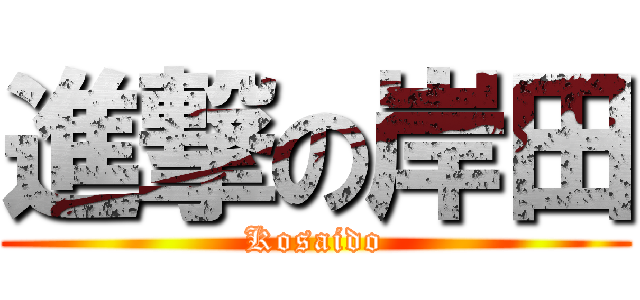 進撃の岸田
Kosaido